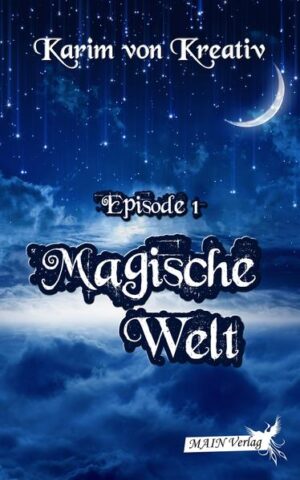 Karim von Kreativ

Episode 1

Magische Welt

MAIN Verlag